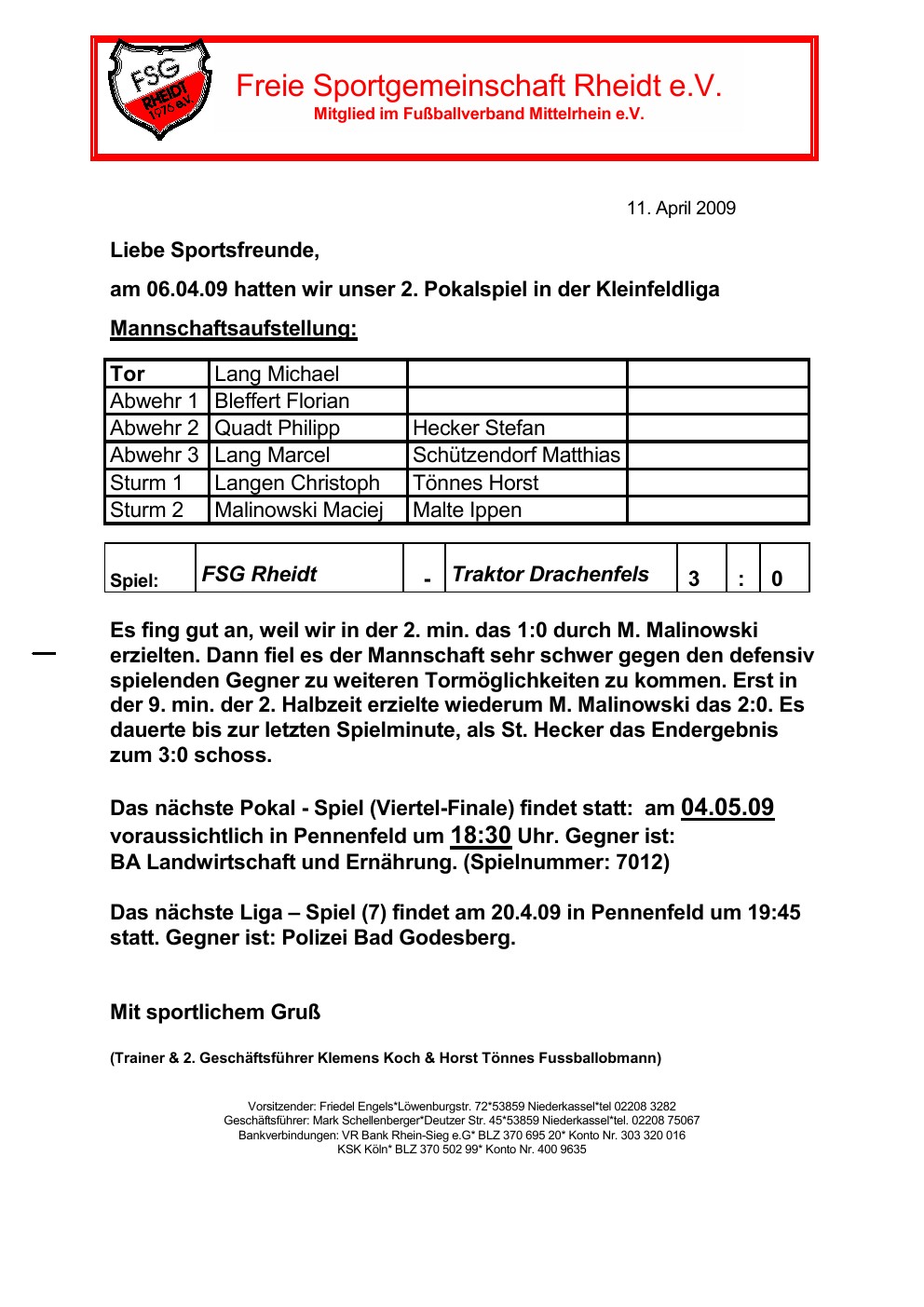 FSG RHEIDT 1976 e.V.

Freie Sportgemeinschaft Rheidt e.V.
Mitglied im Fußballverband Mittelrhein e.V.

11. April 2009

Liebe Sportsfreunde,

am 06.04.09 hatten wir unser 2. Pokalspiel in der Kleinfeldliga

Mannschaftsaufstellung:

| Tor | Lang Michael | | |
|---|---|---|---|
| Abwehr 1 | Bleffert Florian | | |
| Abwehr 2 | Quadt Philipp | Hecker Stefan | |
| Abwehr 3 | Lang Marcel | Schützendorf Matthias | |
| Sturm 1 | Langen Christoph | Tönnes Horst | |
| Sturm 2 | Malinowski Maciej | Malte Ippen | |

| Spiel: | FSG Rheidt | - | Traktor Drachenfels | 3 | : | 0 |
|---|---|---|---|---|---|---|

Es fing gut an, weil wir in der 2. min. das 1:0 durch M. Malinowski erzielten. Dann fiel es der Mannschaft sehr schwer gegen den defensiv spielenden Gegner zu weiteren Tormöglichkeiten zu kommen. Erst in der 9. min. der 2. Halbzeit erzielte wiederum M. Malinowski das 2:0. Es dauerte bis zur letzten Spielminute, als St. Hecker das Endergebnis zum 3:0 schoss.

Das nächste Pokal - Spiel (Viertel-Finale) findet statt: am 04.05.09 voraussichtlich in Pennenfeld um 18:30 Uhr. Gegner ist: BA Landwirtschaft und Ernährung. (Spielnummer: 7012)

Das nächste Liga – Spiel (7) findet am 20.4.09 in Pennenfeld um 19:45 statt. Gegner ist: Polizei Bad Godesberg.

Mit sportlichem Gruß

(Trainer & 2. Geschäftsführer Klemens Koch & Horst Tönnes Fussballobmann)

Vorsitzender: Friedel Engels*Löwenburgstr. 72*53859 Niederkassel*tel 02208 3282
Geschäftsführer: Mark Schellenberger*Deutzer Str. 45*53859 Niederkassel*tel. 02208 75067
Bankverbindungen: VR Bank Rhein-Sieg e.G* BLZ 370 695 20* Konto Nr. 303 320 016
KSK Köln* BLZ 370 502 99* Konto Nr. 400 9635